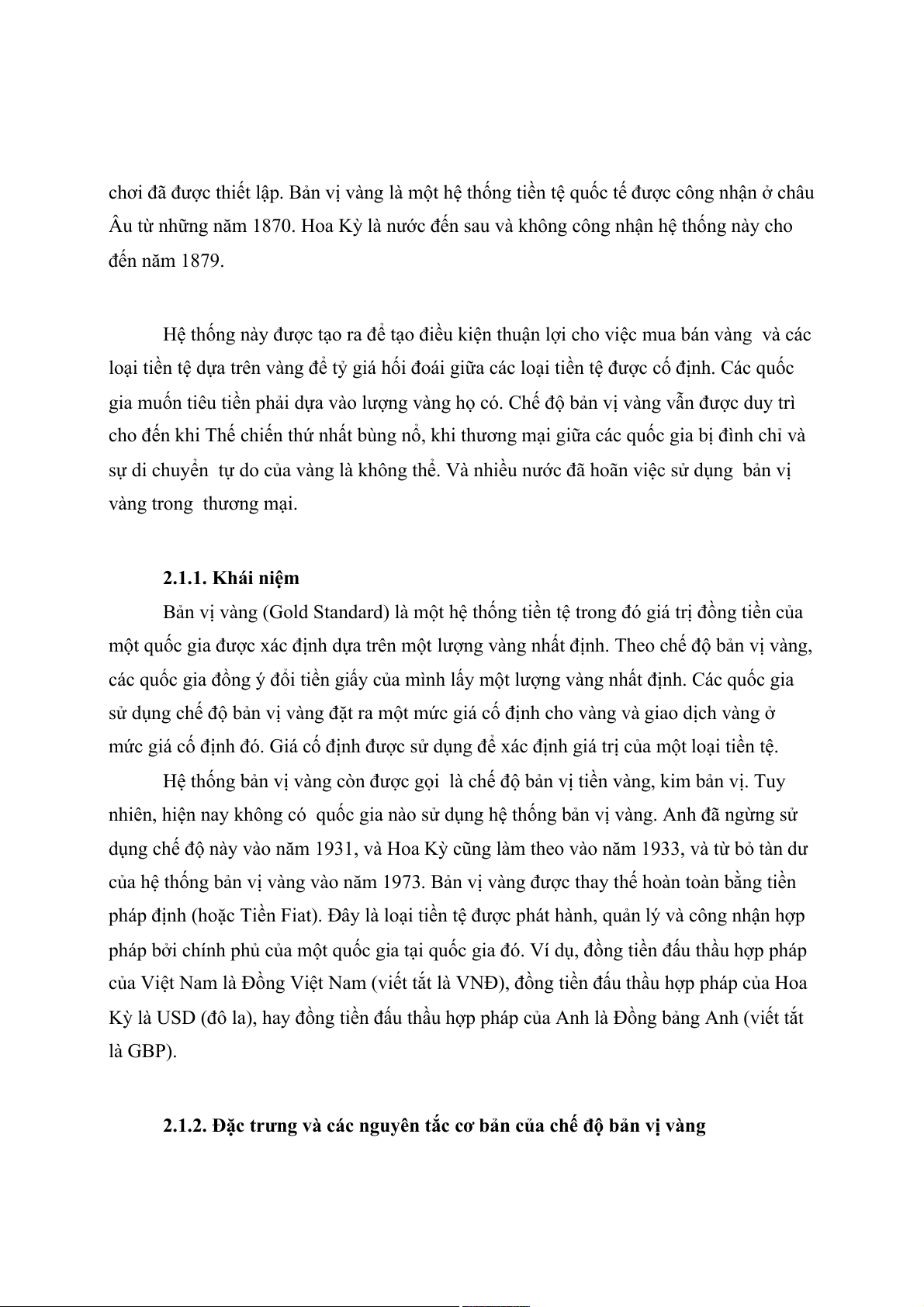 chơi đã được thiết lập. Bản vị vàng là một hệ thống tiền tệ quốc tế được công nhận ở châu Âu từ những năm 1870. Hoa Kỳ là nước đến sau và không công nhận hệ thống này cho đến năm 1879.

Hệ thống này được tạo ra để tạo điều kiện thuận lợi cho việc mua bán vàng và các loại tiền tệ dựa trên vàng để tỷ giá hối đoái giữa các loại tiền tệ được cố định. Các quốc gia muốn tiêu tiền phải dựa vào lượng vàng họ có. Chế độ bản vị vàng vẫn được duy trì cho đến khi Thế chiến thứ nhất bùng nổ, khi thương mại giữa các quốc gia bị đình chỉ và sự di chuyển tự do của vàng là không thể. Và nhiều nước đã hoãn việc sử dụng bản vị vàng trong thương mại.

2.1.1. Khái niệm

Bản vị vàng (Gold Standard) là một hệ thống tiền tệ trong đó giá trị đồng tiền của một quốc gia được xác định dựa trên một lượng vàng nhất định. Theo chế độ bản vị vàng, các quốc gia đồng ý đổi tiền giấy của mình lấy một lượng vàng nhất định. Các quốc gia sử dụng chế độ bản vị vàng đặt ra một mức giá cố định cho vàng và giao dịch vàng ở mức giá cố định đó. Giá cố định được sử dụng để xác định giá trị của một loại tiền tệ.

Hệ thống bản vị vàng còn được gọi là chế độ bản vị tiền vàng, kim bản vị. Tuy nhiên, hiện nay không có quốc gia nào sử dụng hệ thống bản vị vàng. Anh đã ngừng sử dụng chế độ này vào năm 1931, và Hoa Kỳ cũng làm theo vào năm 1933, và từ bỏ tàn dư của hệ thống bản vị vàng vào năm 1973. Bản vị vàng được thay thế hoàn toàn bằng tiền pháp định (hoặc Tiền Fiat). Đây là loại tiền tệ được phát hành, quản lý và công nhận hợp pháp bởi chính phủ của một quốc gia tại quốc gia đó. Ví dụ, đồng tiền đấu thầu hợp pháp của Việt Nam là Đồng Việt Nam (viết tắt là VNĐ), đồng tiền đấu thầu hợp pháp của Hoa Kỳ là USD (đô la), hay đồng tiền đấu thầu hợp pháp của Anh là Đồng bảng Anh (viết tắt là GBP).

2.1.2. Đặc trưng và các nguyên tắc cơ bản của chế độ bản vị vàng